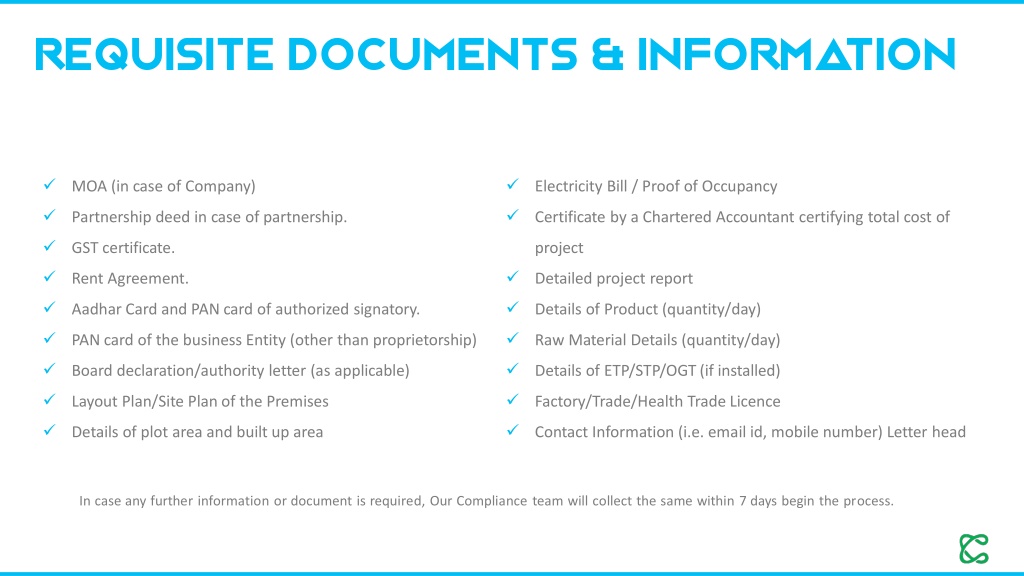 REQUISITE DOCUMENTS & INFORMATION

✓ MOA (in case of Company)
✓ Partnership deed in case of partnership.
✓ GST certificate.
✓ Rent Agreement.
✓ Aadhar Card and PAN card of authorized signatory.
✓ PAN card of the business Entity (other than proprietorship)
✓ Board declaration/authority letter (as applicable)
✓ Layout Plan/Site Plan of the Premises
✓ Details of plot area and built up area

✓ Electricity Bill / Proof of Occupancy
✓ Certificate by a Chartered Accountant certifying total cost of project
✓ Detailed project report
✓ Details of Product (quantity/day)
✓ Raw Material Details (quantity/day)
✓ Details of ETP/STP/OGT (if installed)
✓ Factory/Trade/Health Trade Licence
✓ Contact Information (i.e. email id, mobile number) Letter head

In case any further information or document is required, Our Compliance team will collect the same within 7 days begin the process.